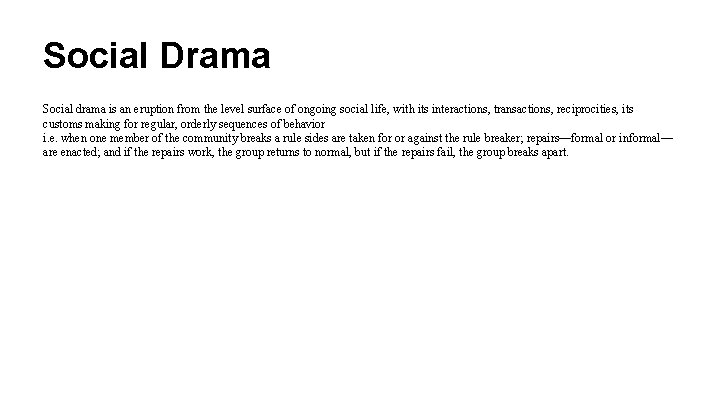 Social Drama

Social drama is an eruption from the level surface of ongoing social life, with its interactions, transactions, reciprocities, its customs making for regular, orderly sequences of behavior
i.e. when one member of the community breaks a rule sides are taken for or against the rule breaker; repairs—formal or informal—are enacted; and if the repairs work, the group returns to normal, but if the repairs fail, the group breaks apart.